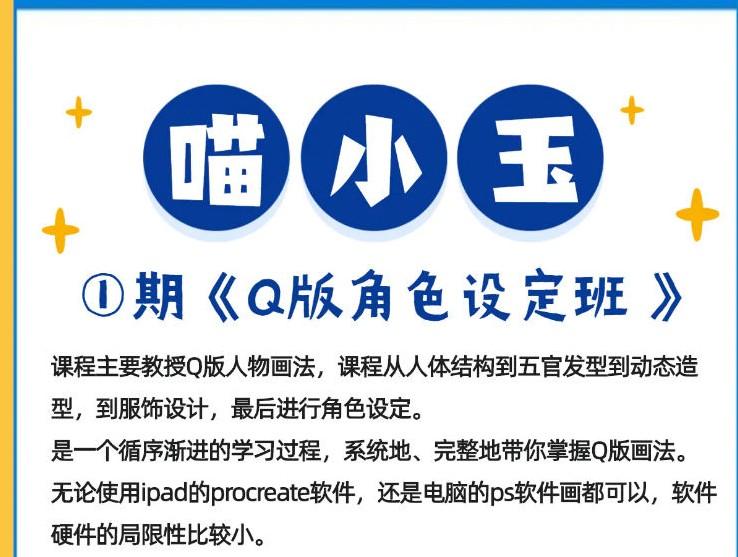 喵小玉

①期《Q版角色设定班》

课程主要教授Q版人物画法，课程从人体结构到五官发型到动态造型，到服饰设计，最后进行角色设定。
是一个循序渐进的学习过程，系统地、完整地带你掌握Q版画法。
无论使用ipad的procreate软件，还是电脑的ps软件画都可以，软件硬件的局限性比较小。